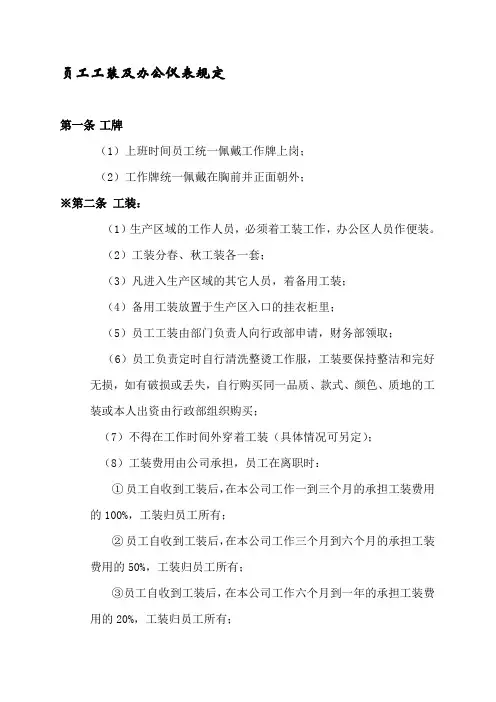 员工工装及办公仪表规定

第一条 工牌

（1）上班时间员工统一佩戴工作牌上岗；

（2）工作牌统一佩戴在胸前并正面朝外；

※第二条 工装：

（1）生产区域的工作人员，必须着工装工作，办公区人员作便装。

（2）工装分春、秋工装各一套；

（3）凡进入生产区域的其它人员，着备用工装；

（4）备用工装放置于生产区入口的挂衣柜里；

（5）员工工装由部门负责人向行政部申请，财务部领取；

（6）员工负责定时自行清洗整烫工作服，工装要保持整洁和完好无损，如有破损或丢失，自行购买同一品质、款式、颜色、质地的工装或本人出资由行政部组织购买；

（7）不得在工作时间外穿着工装（具体情况可另定）；

（8）工装费用由公司承担，员工在离职时：

①员工自收到工装后，在本公司工作一到三个月的承担工装费用的 100%，工装归员工所有；

②员工自收到工装后，在本公司工作三个月到六个月的承担工装费用的 50%，工装归员工所有；

③员工自收到工装后，在本公司工作六个月到一年的承担工装费用的 20%，工装归员工所有；